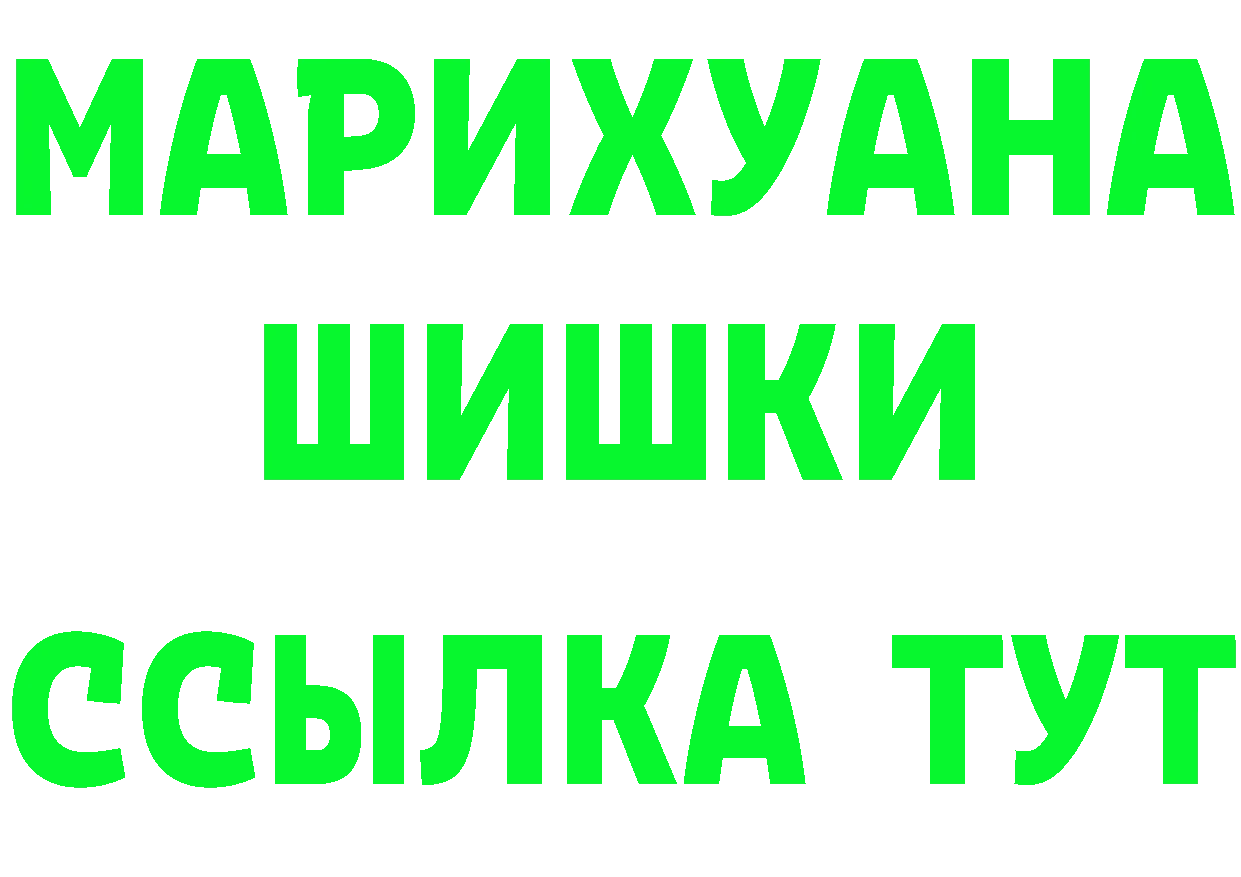 МАРИХУАНА
ШИШКИ
ССЫЛКА ТУТ